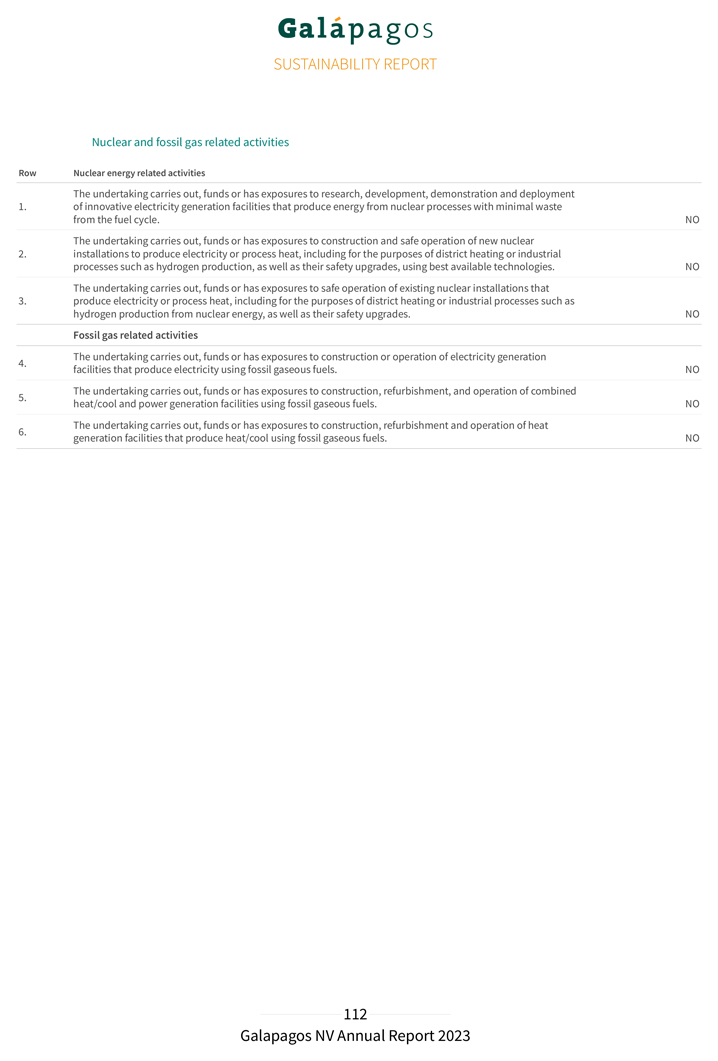 Galápagos
SUSTAINABILITY REPORT

Nuclear and fossil gas related activities

| Row | Nuclear energy related activities | |
|---|---|---|
| 1. | The undertaking carries out, funds or has exposures to research, development, demonstration and deployment of innovative electricity generation facilities that produce energy from nuclear processes with minimal waste from the fuel cycle. | NO |
| 2. | The undertaking carries out, funds or has exposures to construction and safe operation of new nuclear installations to produce electricity or process heat, including for the purposes of district heating or industrial processes such as hydrogen production, as well as their safety upgrades, using best available technologies. | NO |
| 3. | The undertaking carries out, funds or has exposures to safe operation of existing nuclear installations that produce electricity or process heat, including for the purposes of district heating or industrial processes such as hydrogen production from nuclear energy, as well as their safety upgrades. | NO |
| | Fossil gas related activities | |
| 4. | The undertaking carries out, funds or has exposures to construction or operation of electricity generation facilities that produce electricity using fossil gaseous fuels. | NO |
| 5. | The undertaking carries out, funds or has exposures to construction, refurbishment, and operation of combined heat/cool and power generation facilities using fossil gaseous fuels. | NO |
| 6. | The undertaking carries out, funds or has exposures to construction, refurbishment and operation of heat generation facilities that produce heat/cool using fossil gaseous fuels. | NO |

112
Galapagos NV Annual Report 2023